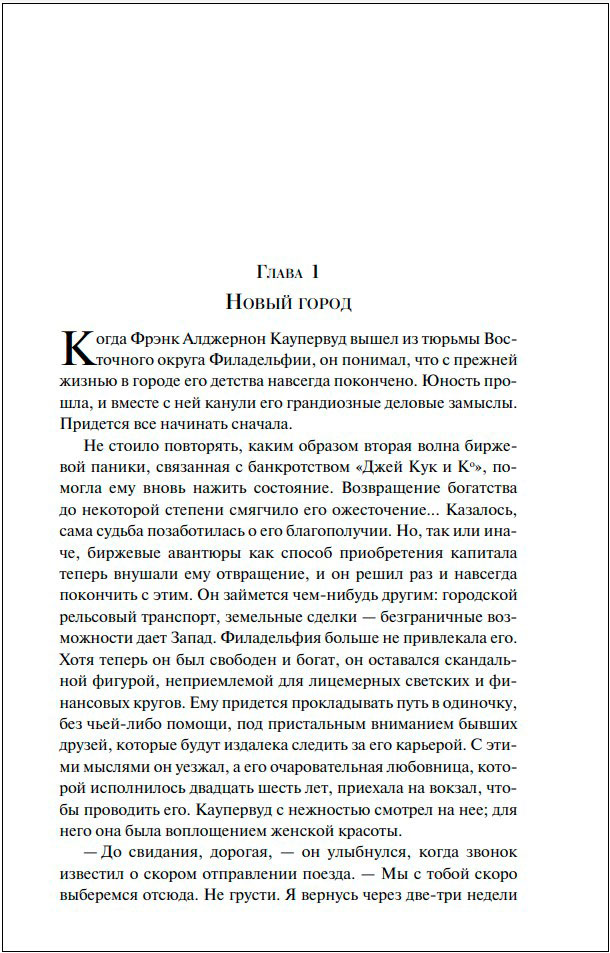 Глава 1

Новый город

Когда Фрэнк Алджернон Каупервуд вышел из тюрьмы Восточного округа Филадельфии, он понимал, что с прежней жизнью в городе его детства навсегда покончено. Юность прошла, и вместе с ней канули его грандиозные деловые замыслы. Придется все начинать сначала.

Не стоило повторять, каким образом вторая волна биржевой паники, связанная с банкротством «Джей Кук и К°», помогла ему вновь нажить состояние. Возвращение богатства до некоторой степени смягчило его ожесточение... Казалось, сама судьба позаботилась о его благополучии. Но, так или иначе, биржевые авантюры как способ приобретения капитала теперь внушали ему отвращение, и он решил раз и навсегда покончить с этим. Он займется чем-нибудь другим: городской рельсовый транспорт, земельные сделки — безграничные возможности дает Запад. Филадельфия больше не привлекала его. Хотя теперь он был свободен и богат, он оставался скандальной фигурой, неприемлемой для лицемерных светских и финансовых кругов. Ему придется прокладывать путь в одиночку, без чьей-либо помощи, под пристальным вниманием бывших друзей, которые будут издалека следить за его карьерой. С этими мыслями он уезжал, а его очаровательная любовница, которой исполнилось двадцать шесть лет, приехала на вокзал, чтобы проводить его. Каупервуд с нежностью смотрел на нее; для него она была воплощением женской красоты.

— До свидания, дорогая, — он улыбнулся, когда звонок известил о скором отправлении поезда. — Мы с тобой скоро выберемся отсюда. Не грусти. Я вернусь через две-три недели